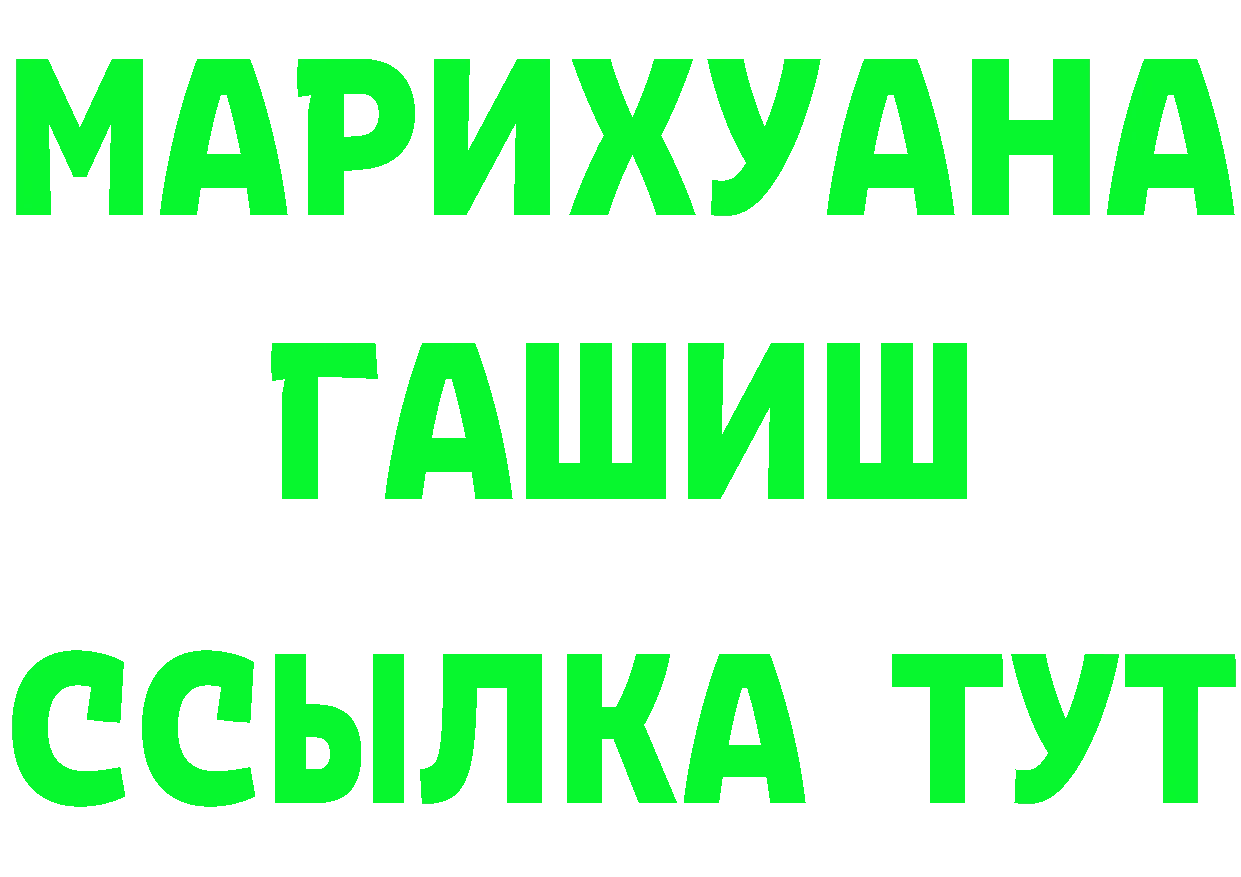 МАРИХУАНА
ГАШИШ
ССЫЛКА ТУТ